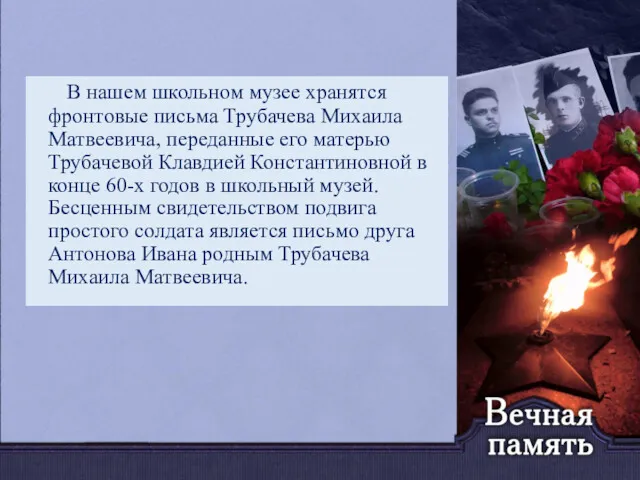 В нашем школьном музее хранятся фронтовые письма Трубачева Михаила Матвеевича, переданные его матерью Трубачевой Клавдией Константиновной в конце 60-х годов в школьный музей. Бесценным свидетельством подвига простого солдата является письмо друга Антонова Ивана родным Трубачева Михаила Матвеевича.

Вечная память